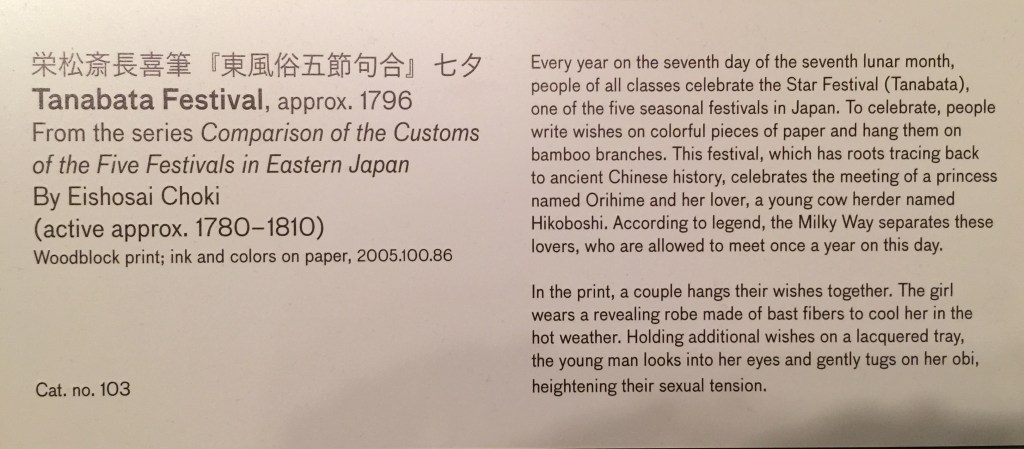 栄松斎長喜筆『東風俗五節句合』七夕
Tanabata Festival, approx. 1796
From the series Comparison of the Customs of the Five Festivals in Eastern Japan
By Eishosai Choki
(active approx. 1780–1810)
Woodblock print; ink and colors on paper, 2005.100.86

Cat. no. 103

Every year on the seventh day of the seventh lunar month, people of all classes celebrate the Star Festival (Tanabata), one of the five seasonal festivals in Japan. To celebrate, people write wishes on colorful pieces of paper and hang them on bamboo branches. This festival, which has roots tracing back to ancient Chinese history, celebrates the meeting of a princess named Orihime and her lover, a young cow herder named Hikoboshi. According to legend, the Milky Way separates these lovers, who are allowed to meet once a year on this day.

In the print, a couple hangs their wishes together. The girl wears a revealing robe made of bast fibers to cool her in the hot weather. Holding additional wishes on a lacquered tray, the young man looks into her eyes and gently tugs on her obi, heightening their sexual tension.